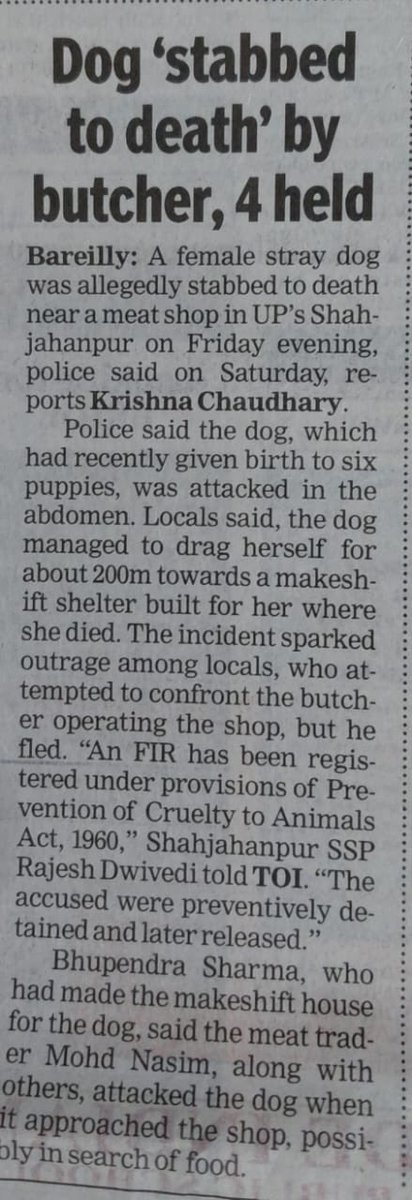 Dog 'stabbed to death' by butcher, 4 held

Bareilly: A female stray dog was allegedly stabbed to death near a meat shop in UP's Shahjahanpur on Friday evening, police said on Saturday, reports Krishna Chaudhary.

Police said the dog, which had recently given birth to six puppies, was attacked in the abdomen. Locals said, the dog managed to drag herself for about 200m towards a makeshift shelter built for her where she died. The incident sparked outrage among locals, who attempted to confront the butcher operating the shop, but he fled. "An FIR has been registered under provisions of Prevention of Cruelty to Animals Act, 1960," Shahjahanpur SSP Rajesh Dwivedi told TOI. "The accused were preventively detained and later released."

Bhupendra Sharma, who had made the makeshift house for the dog, said the meat trader Mohd Nasim, along with others, attacked the dog when it approached the shop, possibly in search of food.